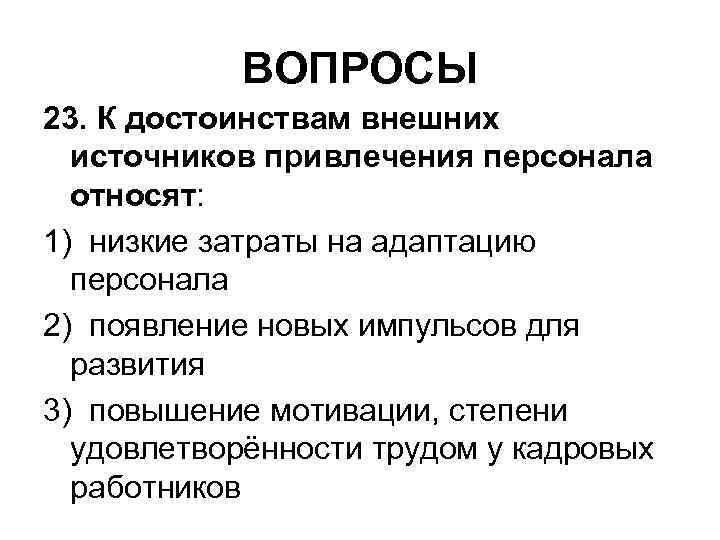 ВОПРОСЫ

23. К достоинствам внешних источников привлечения персонала относят:

1) низкие затраты на адаптацию персонала

2) появление новых импульсов для развития

3) повышение мотивации, степени удовлетворённости трудом у кадровых работников